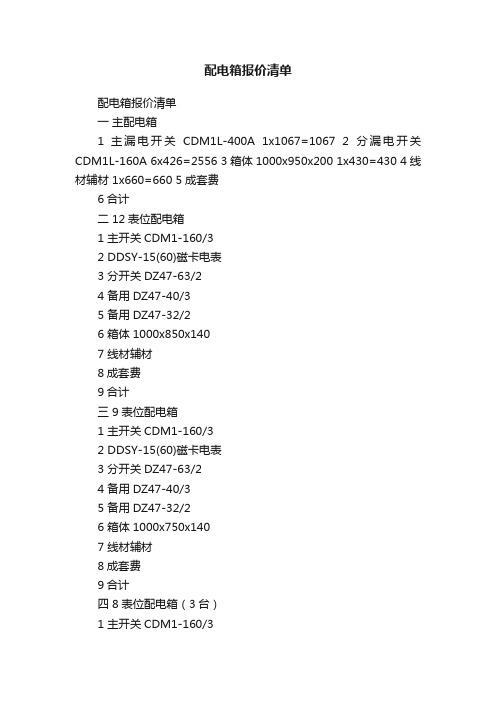 配电箱报价清单

配电箱报价清单

一 主配电箱

1 主漏电开关 CDM1L-400A 1x1067=1067 2 分漏电开关 CDM1L-160A 6x426=2556 3 箱体 1000x950x200 1x430=430 4 线材辅材 1x660=660 5 成套费

6 合计

二 12 表位配电箱

1 主开关 CDM1-160/3

2 DDSY-15(60)磁卡电表

3 分开关 DZ47-63/2

4 备用 DZ47-40/3

5 备用 DZ47-32/2

6 箱体 1000x850x140

7 线材辅材

8 成套费

9 合计

三 9 表位配电箱

1 主开关 CDM1-160/3

2 DDSY-15(60)磁卡电表

3 分开关 DZ47-63/2

4 备用 DZ47-40/3

5 备用 DZ47-32/2

6 箱体 1000x750x140

7 线材辅材

8 成套费

9 合计

四 8 表位配电箱（3 台）

1 主开关 CDM1-160/3